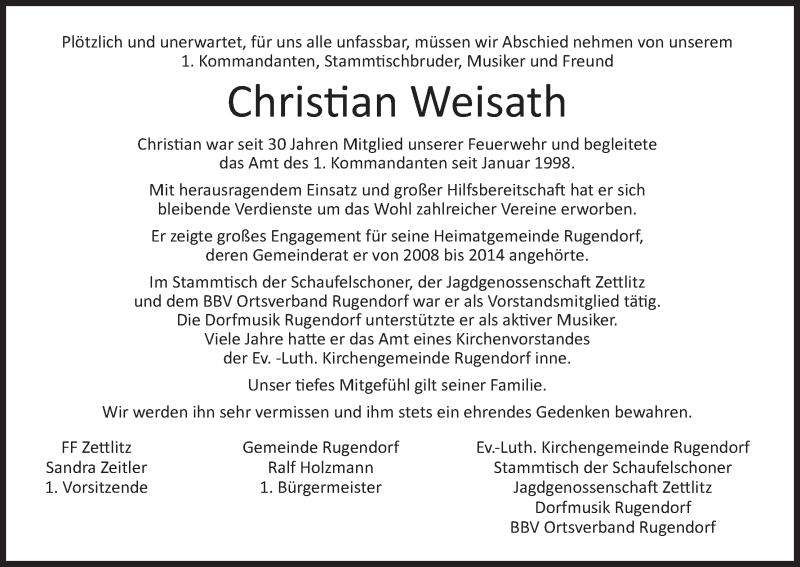 Plötzlich und unerwartet, für uns alle unfassbar, müssen wir Abschied nehmen von unserem 1. Kommandanten, Stammtischbruder, Musiker und Freund

Christian Weisath

Christian war seit 30 Jahren Mitglied unserer Feuerwehr und begleitete das Amt des 1. Kommandanten seit Januar 1998.

Mit herausragendem Einsatz und großer Hilfsbereitschaft hat er sich bleibende Verdienste um das Wohl zahlreicher Vereine erworben.

Er zeigte großes Engagement für seine Heimatgemeinde Rugendorf, deren Gemeinderat er von 2008 bis 2014 angehörte.

Im Stammtisch der Schaufelschoner, der Jagdgenossenschaft Zettlitz und dem BBV Ortsverband Rugendorf war er als Vorstandsmitglied tätig. Die Dorfmusik Rugendorf unterstützte er als aktiver Musiker. Viele Jahre hatte er das Amt eines Kirchenvorstandes der Ev. -Luth. Kirchengemeinde Rugendorf inne.

Unser tiefes Mitgefühl gilt seiner Familie.

Wir werden ihn sehr vermissen und ihm stets ein ehrendes Gedenken bewahren.

FF Zettlitz
Sandra Zeitler
1. Vorsitzende

Gemeinde Rugendorf
Ralf Holzmann
1. Bürgermeister

Ev.-Luth. Kirchengemeinde Rugendorf
Stammtisch der Schaufelschoner
Jagdgenossenschaft Zettlitz
Dorfmusik Rugendorf
BBV Ortsverband Rugendorf